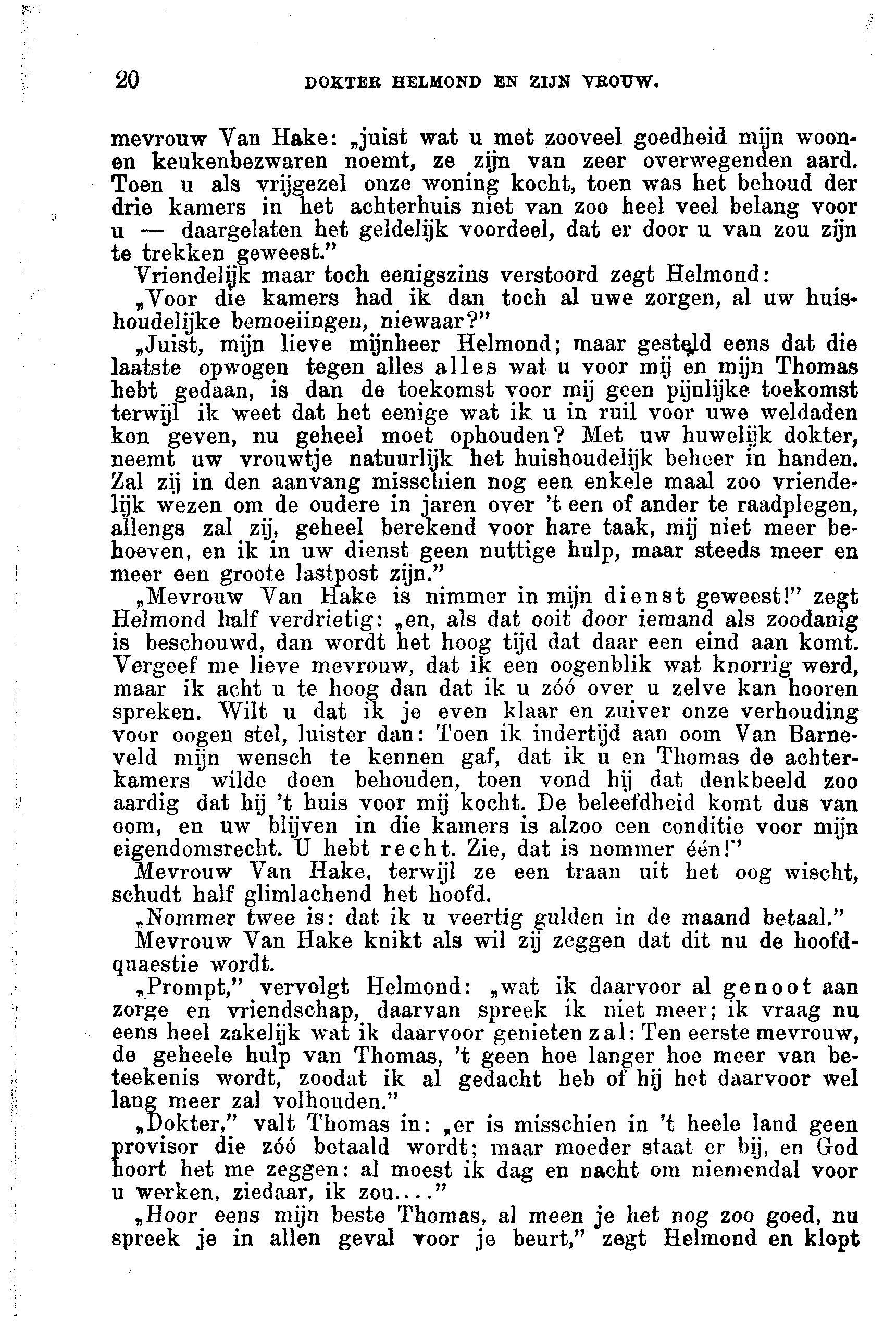 20 DOKTER HELMOND EN ZIJN VROUW.

mevrouw Van Hake: „juist wat u met zooveel goedheid mijn woon- en keukenbezwaren noemt, ze zijn van zeer overwegenden aard. Toen u als vrijgezel onze woning kocht, toen was het behoud der drie kamers in het achterhuis niet van zoo heel veel belang voor u — daargelaten het geldelijk voordeel, dat er door u van zou zijn te trekken geweest."

Vriendelijk maar toch eenigszins verstoord zegt Helmond:

„Voor die kamers had ik dan toch al uwe zorgen, al uw huishoudelijke bemoeiingen, niewaar?"

„Juist, mijn lieve mijnheer Helmond; maar gesteld eens dat die laatste opwogen tegen alles alles wat u voor mij en mijn Thomas hebt gedaan, is dan de toekomst voor mij geen pijnlijke toekomst terwijl ik weet dat het eenige wat ik u in ruil voor uwe weldaden kon geven, nu geheel moet ophouden? Met uw huwelijk dokter, neemt uw vrouwtje natuurlijk het huishoudelijk beheer in handen. Zal zij in den aanvang misschien nog een enkele maal zoo vriendelijk wezen om de oudere in jaren over 't een of ander te raadplegen, allengs zal zij, geheel berekend voor hare taak, mij niet meer behoeven, en ik in uw dienst geen nuttige hulp, maar steeds meer en meer een groote lastpost zijn."

„Mevrouw Van Hake is nimmer in mijn dienst geweest!" zegt Helmond half verdrietig: „en, als dat ooit door iemand als zoodanig is beschouwd, dan wordt het hoog tijd dat daar een eind aan komt. Vergeef me lieve mevrouw, dat ik een oogenblik wat knorrig werd, maar ik acht u te hoog dan dat ik u zóó over u zelve kan hooren spreken. Wilt u dat ik je even klaar en zuiver onze verhouding voor oogen stel, luister dan: Toen ik indertijd aan oom Van Barneveld mijn wensch te kennen gaf, dat ik u en Thomas de achterkamers wilde doen behouden, toen vond hij dat denkbeeld zoo aardig dat hij 't huis voor mij kocht. De beleefdheid komt dus van oom, en uw blijven in die kamers is alzoo een conditie voor mijn eigendomsrecht. U hebt recht. Zie, dat is nommer één!"

Mevrouw Van Hake, terwijl ze een traan uit het oog wischt, schudt half glimlachend het hoofd.

„Nommer twee is: dat ik u veertig gulden in de maand betaal."

Mevrouw Van Hake knikt als wil zij zeggen dat dit nu de hoofdquaestie wordt.

„Prompt," vervolgt Helmond: „wat ik daarvoor al genoot aan zorge en vriendschap, daarvan spreek ik niet meer; ik vraag nu eens heel zakelijk wat ik daarvoor genieten zal: Ten eerste mevrouw, de geheele hulp van Thomas, 't geen hoe langer hoe meer van beteekenis wordt, zoodat ik al gedacht heb of hij het daarvoor wel lang meer zal volhouden."

„Dokter," valt Thomas in: „er is misschien in 't heele land geen provisor die zóó betaald wordt; maar moeder staat er bij, en God hoort het me zeggen: al moest ik dag en nacht om niemendal voor u werken, ziedaar, ik zou...."

„Hoor eens mijn beste Thomas, al meen je het nog zoo goed, nu spreek je in allen geval voor je beurt," zegt Helmond en klopt